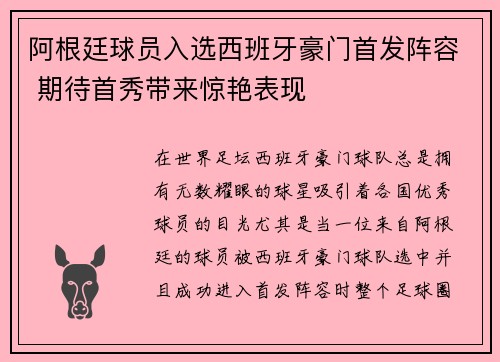 阿根廷球员入选西班牙豪门首发阵容 期待首秀带来惊艳表现

在世界足坛西班牙豪门球队总是拥有无数耀眼的球星吸引着各国优秀球员的目光尤其是当一位来自阿根廷的球员被西班牙豪门球队选中并且成功进入首发阵容时整个足球圈